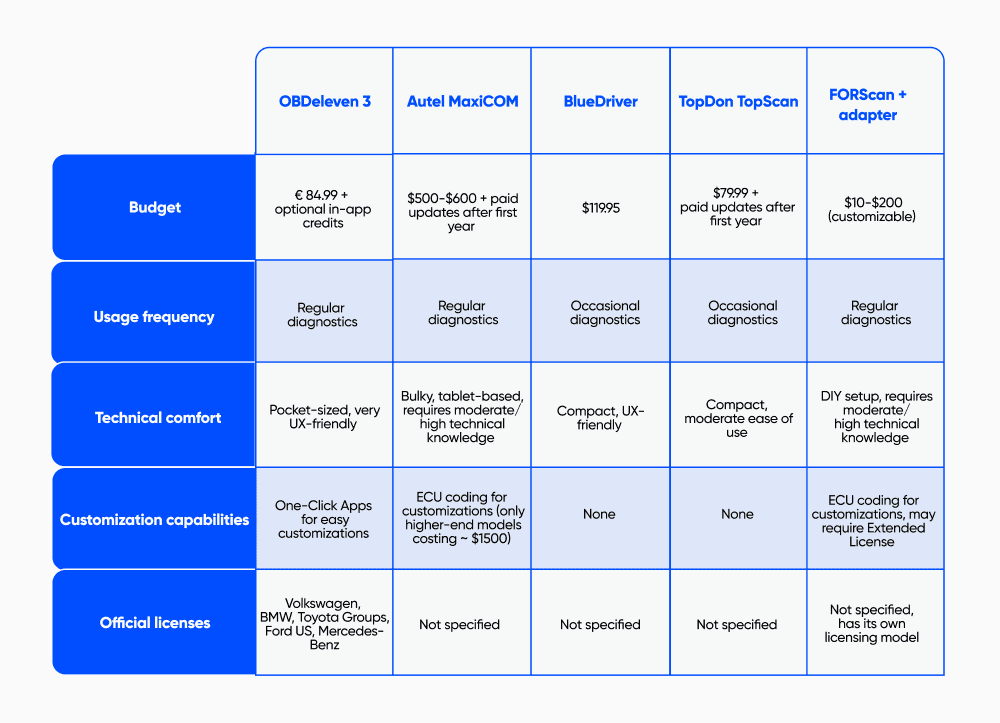 | | OBDeleven 3 | Autel MaxiCOM | BlueDriver | TopDon TopScan | FORScan + adapter |
|---|---|---|---|---|---|
| Budget | € 84.99 + optional in-app credits | \$500-\$600 + paid updates after first year | \$119.95 | \$79.99 + paid updates after first year | \$10-\$200 (customizable) |
| Usage frequency | Regular diagnostics | Regular diagnostics | Occasional diagnostics | Occasional diagnostics | Regular diagnostics |
| Technical comfort | Pocket-sized, very UX-friendly | Bulky, tablet-based, requires moderate/ high technical knowledge | Compact, UX-friendly | Compact, moderate ease of use | DIY setup, requires moderate/ high technical knowledge |
| Customization capabilities | One-Click Apps for easy customizations | ECU coding for customizations (only higher-end models costing ~ \$1500) | None | None | ECU coding for customizations, may require Extended License |
| Official licenses | Volkswagen, BMW, Toyota Groups, Ford US, Mercedes-Benz | Not specified | Not specified | Not specified | Not specified, has its own licensing model |